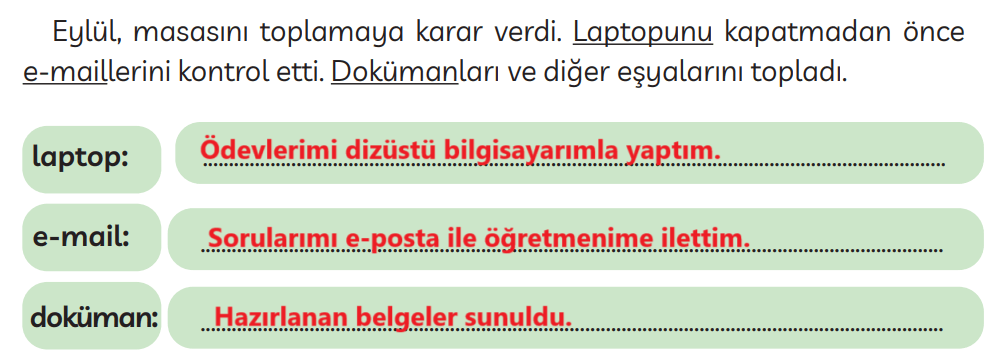 Eylül, masasını toplamaya karar verdi. Laptopunu kapatmadan önce e-maillerini kontrol etti. Dokümanları ve diğer eşyalarını topladı.

laptop: Ödevlerimi dizüstü bilgisayarımla yaptım.

e-mail: Sorularımı e-posta ile öğretmenime ilettim.

doküman: Hazırlanan belgeler sunuldu.